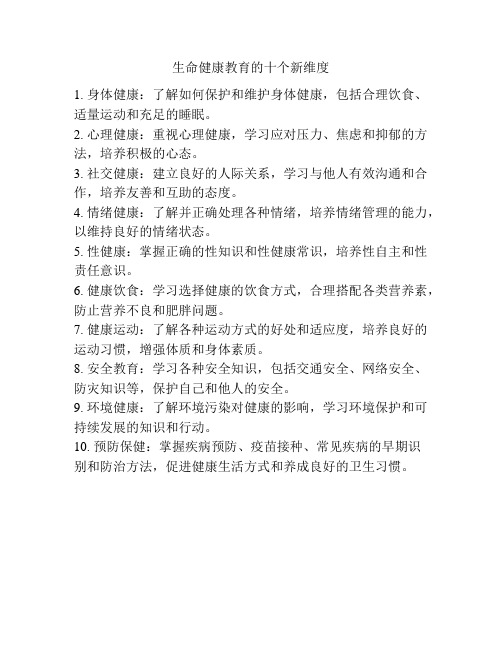 生命健康教育的十个新维度

1. 身体健康：了解如何保护和维护身体健康，包括合理饮食、适量运动和充足的睡眠。

2. 心理健康：重视心理健康，学习应对压力、焦虑和抑郁的方法，培养积极的心态。

3. 社交健康：建立良好的人际关系，学习与他人有效沟通和合作，培养友善和互助的态度。

4. 情绪健康：了解并正确处理各种情绪，培养情绪管理的能力，以维持良好的情绪状态。

5. 性健康：掌握正确的性知识和性健康常识，培养性自主和性责任意识。

6. 健康饮食：学习选择健康的饮食方式，合理搭配各类营养素，防止营养不良和肥胖问题。

7. 健康运动：了解各种运动方式的好处和适应度，培养良好的运动习惯，增强体质和身体素质。

8. 安全教育：学习各种安全知识，包括交通安全、网络安全、防灾知识等，保护自己和他人的安全。

9. 环境健康：了解环境污染对健康的影响，学习环境保护和可持续发展的知识和行动。

10. 预防保健：掌握疾病预防、疫苗接种、常见疾病的早期识别和防治方法，促进健康生活方式和养成良好的卫生习惯。